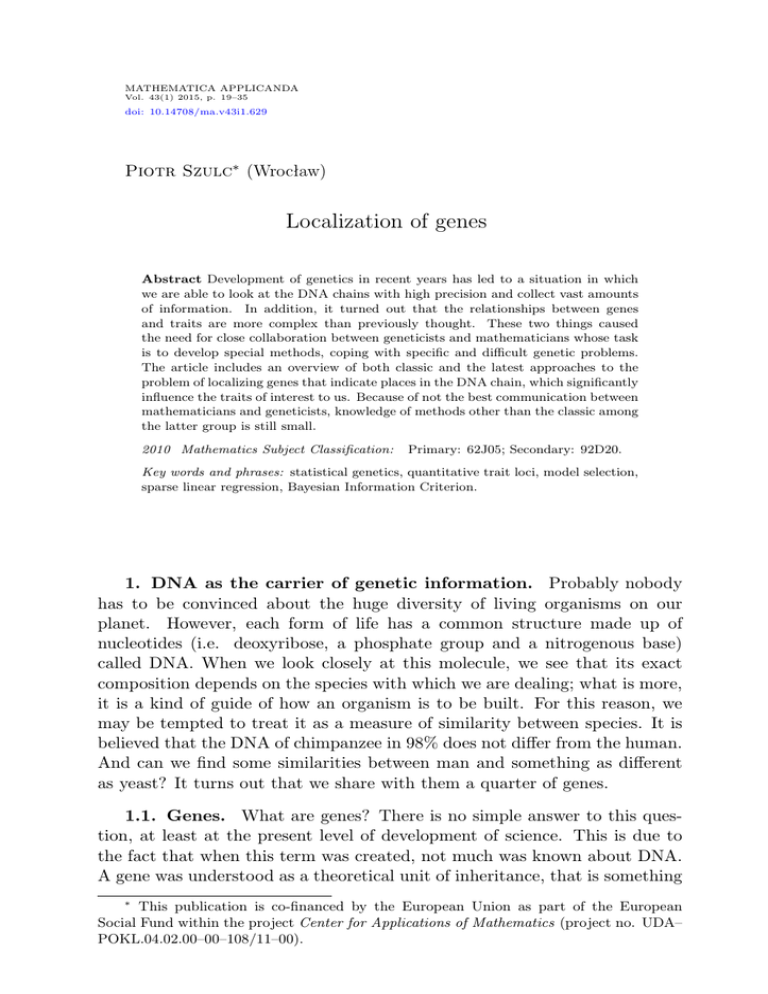 MATHEMATICA APPLICANDA
Vol. 43(1) 2015, p. 19–35
doi: 10.14708/ma.v43i1.629

Piotr Szulc* (Wrocław)

Localization of genes

Abstract Development of genetics in recent years has led to a situation in which we are able to look at the DNA chains with high precision and collect vast amounts of information. In addition, it turned out that the relationships between genes and traits are more complex than previously thought. These two things caused the need for close collaboration between geneticists and mathematicians whose task is to develop special methods, coping with specific and difficult genetic problems. The article includes an overview of both classic and the latest approaches to the problem of localizing genes that indicate places in the DNA chain, which significantly influence the traits of interest to us. Because of not the best communication between mathematicians and geneticists, knowledge of methods other than the classic among the latter group is still small.

2010 Mathematics Subject Classification: Primary: 62J05; Secondary: 92D20.

Key words and phrases: statistical genetics, quantitative trait loci, model selection, sparse linear regression, Bayesian Information Criterion.

1. DNA as the carrier of genetic information. Probably nobody has to be convinced about the huge diversity of living organisms on our planet. However, each form of life has a common structure made up of nucleotides (i.e. deoxyribose, a phosphate group and a nitrogenous base) called DNA. When we look closely at this molecule, we see that its exact composition depends on the species with which we are dealing; what is more, it is a kind of guide of how an organism is to be built. For this reason, we may be tempted to treat it as a measure of similarity between species. It is believed that the DNA of chimpanzee in 98% does not differ from the human. And can we find some similarities between man and something as different as yeast? It turns out that we share with them a quarter of genes.

1.1. Genes. What are genes? There is no simple answer to this question, at least at the present level of development of science. This is due to the fact that when this term was created, not much was known about DNA. A gene was understood as a theoretical unit of inheritance, that is something

* This publication is co-financed by the European Union as part of the European Social Fund within the project Center for Applications of Mathematics (project no. UDA–POKL.04.02.00–00–108/11–00).